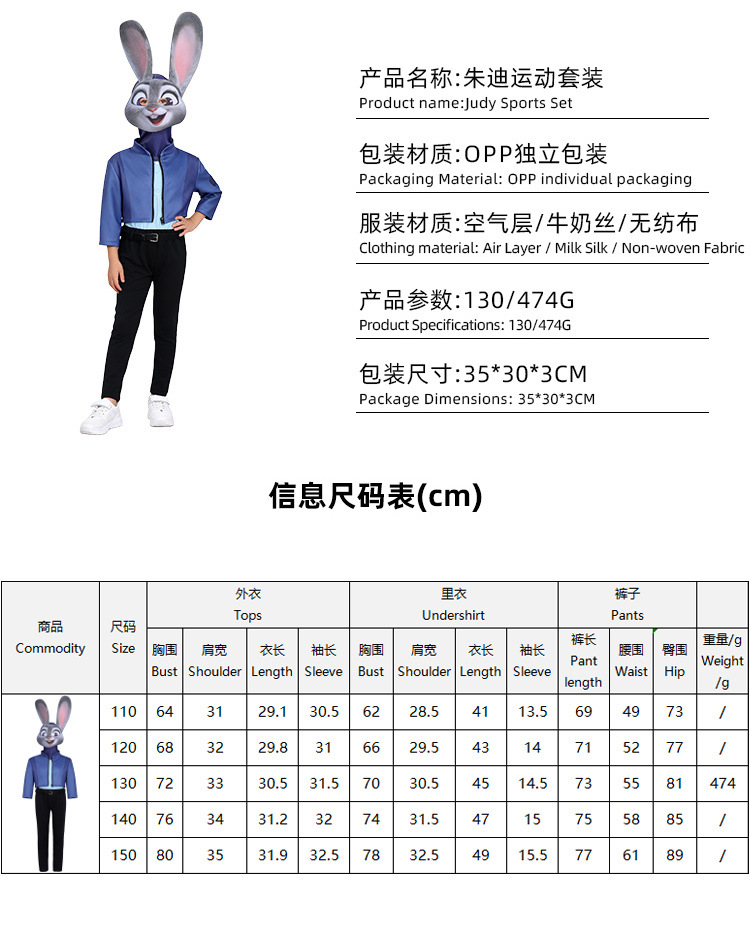 产品名称:朱迪运动套装
Product name:Judy Sports Set

包装材质:OPP独立包装
Packaging Material: OPP individual packaging

服装材质:空气层/牛奶丝/无纺布
Clothing material: Air Layer / Milk Silk / Non-woven Fabric

产品参数:130/474G
Product Specifications: 130/474G

包装尺寸:35*30*3CM
Package Dimensions: 35*30*3CM

信息尺码表(cm)

| 商品 Commodity | 尺码 Size | 外衣 Tops 胸围 Bust | 外衣 Tops 肩宽 Shoulder | 外衣 Tops 衣长 Length | 外衣 Tops 袖长 Sleeve | 里衣 Undershirt 胸围 Bust | 里衣 Undershirt 肩宽 Shoulder | 里衣 Undershirt 衣长 Length | 里衣 Undershirt 袖长 Sleeve | 裤子 Pants 裤长 Pant length | 裤子 Pants 腰围 Waist | 裤子 Pants 臀围 Hip | 重量/g Weight /g |
|---|---|---|---|---|---|---|---|---|---|---|---|---|---|
| | 110 | 64 | 31 | 29.1 | 30.5 | 62 | 28.5 | 41 | 13.5 | 69 | 49 | 73 | / |
| | 120 | 68 | 32 | 29.8 | 31 | 66 | 29.5 | 43 | 14 | 71 | 52 | 77 | / |
| | 130 | 72 | 33 | 30.5 | 31.5 | 70 | 30.5 | 45 | 14.5 | 73 | 55 | 81 | 474 |
| | 140 | 76 | 34 | 31.2 | 32 | 74 | 31.5 | 47 | 15 | 75 | 58 | 85 | / |
| | 150 | 80 | 35 | 31.9 | 32.5 | 78 | 32.5 | 49 | 15.5 | 77 | 61 | 89 | / |